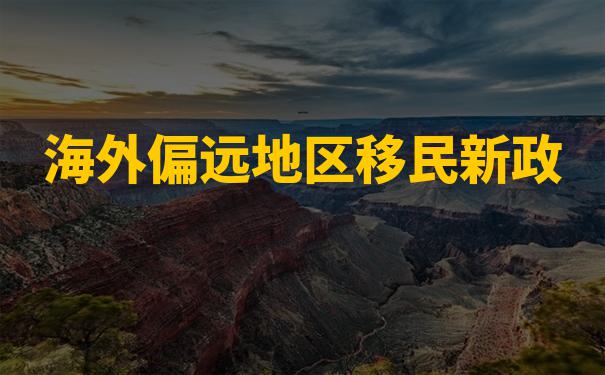 海外偏远地区移民新政